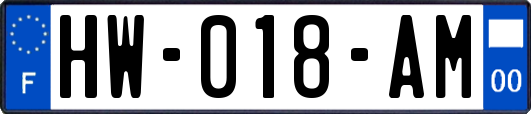 F

HW-018-AM

00